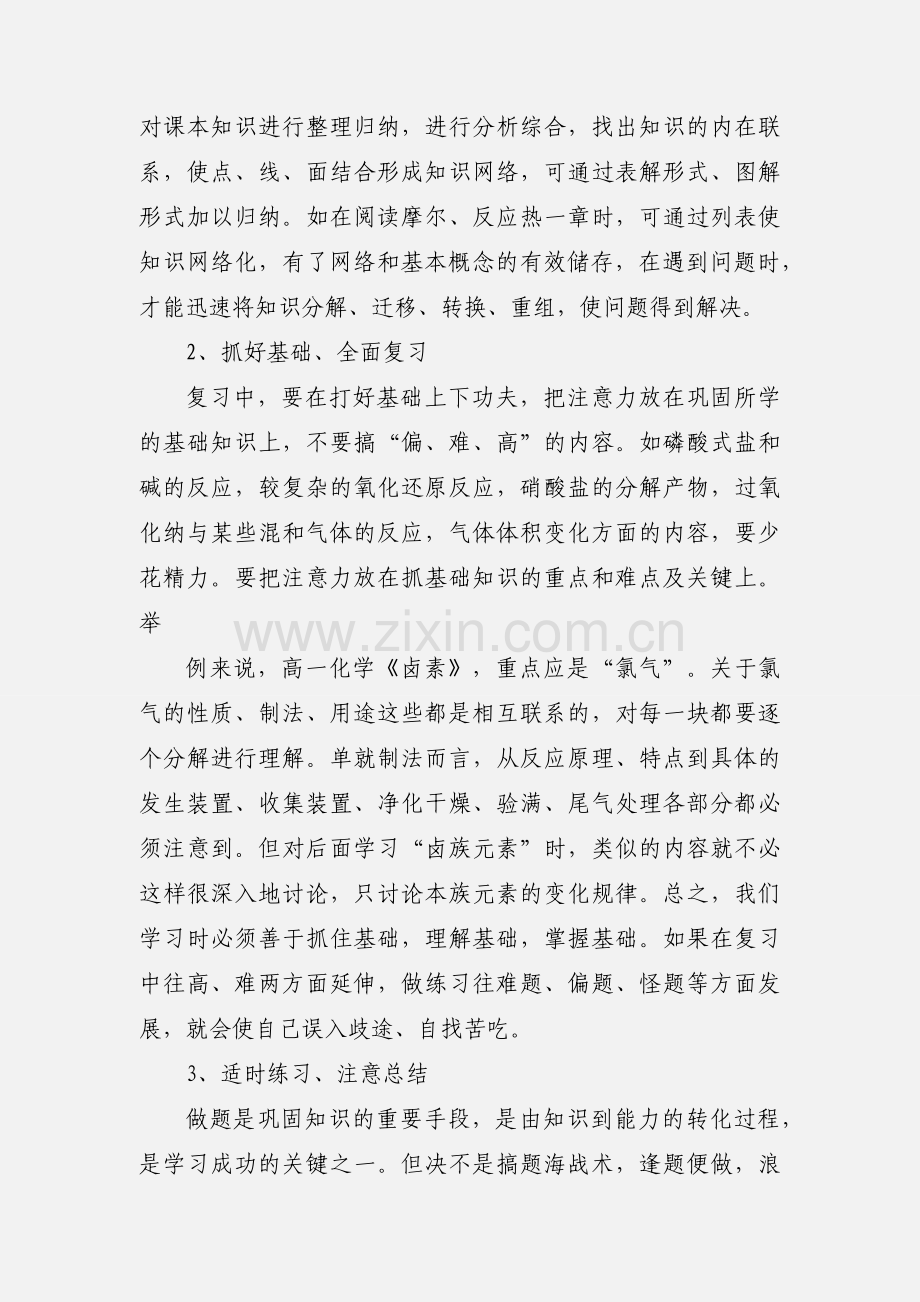 对课本知识进行整理归纳，进行分析综合，找出知识的内在联系，使点、线、面结合形成知识网络，可通过表解形式、图解形式加以归纳。如在阅读摩尔、反应热一章时，可通过列表使知识网络化，有了网络和基本概念的有效储存，在遇到问题时，才能迅速将知识分解、迁移、转换、重组，使问题得到解决。

2、抓好基础、全面复习

复习中，要在打好基础上下功夫，把注意力放在巩固所学的基础知识上，不要搞“偏、难、高”的内容。如磷酸式盐和碱的反应，较复杂的氧化还原反应，硝酸盐的分解产物，过氧化纳与某些混和气体的反应，气体体积变化方面的内容，要少花精力。要把注意力放在抓基础知识的重点和难点及关键上。举

例来说，高一化学《卤素》，重点应是“氯气”。关于氯气的性质、制法、用途这些都是相互联系的，对每一块都要逐个分解进行理解。单就制法而言，从反应原理、特点到具体的发生装置、收集装置、净化干燥、验满、尾气处理各部分都必须注意到。但对后面学习“卤族元素”时，类似的内容就不必这样很深入地讨论，只讨论本族元素的变化规律。总之，我们学习时必须善于抓住基础，理解基础，掌握基础。如果在复习中往高、难两方面延伸，做练习往难题、偏题、怪题等方面发展，就会使自己误入歧途、自找苦吃。

3、适时练习、注意总结

做题是巩固知识的重要手段，是由知识到能力的转化过程，是学习成功的关键之一。但决不是搞题海战术，逢题便做，浪

www.zixin.com.cn